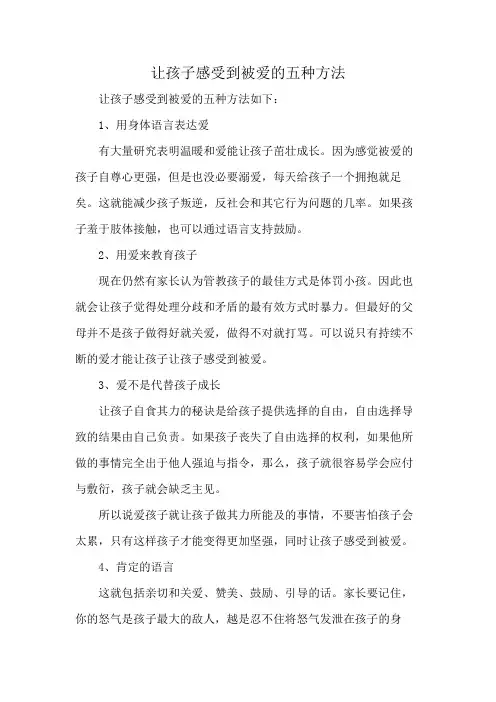 让孩子感受到被爱的五种方法

让孩子感受到被爱的五种方法如下：

1、用身体语言表达爱

有大量研究表明温暖和爱能让孩子茁壮成长。因为感觉被爱的孩子自尊心更强，但是也没必要溺爱，每天给孩子一个拥抱就足矣。这就能减少孩子叛逆，反社会和其它行为问题的几率。如果孩子羞于肢体接触，也可以通过语言支持鼓励。

2、用爱来教育孩子

现在仍然有家长认为管教孩子的最佳方式是体罚小孩。因此也就会让孩子觉得处理分歧和矛盾的最有效方式时暴力。但最好的父母并不是孩子做得好就关爱，做得不对就打骂。可以说只有持续不断的爱才能让孩子让孩子感受到被爱。

3、爱不是代替孩子成长

让孩子自食其力的秘诀是给孩子提供选择的自由，自由选择导致的结果由自己负责。如果孩子丧失了自由选择的权利，如果他所做的事情完全出于他人强迫与指令，那么，孩子就很容易学会应付与敷衍，孩子就会缺乏主见。

所以说爱孩子就让孩子做其力所能及的事情，不要害怕孩子会太累，只有这样孩子才能变得更加坚强，同时让孩子感受到被爱。

4、肯定的语言

这就包括亲切和关爱、赞美、鼓励、引导的话。家长要记住，你的怒气是孩子最大的敌人，越是忍不住将怒气发泄在孩子的身